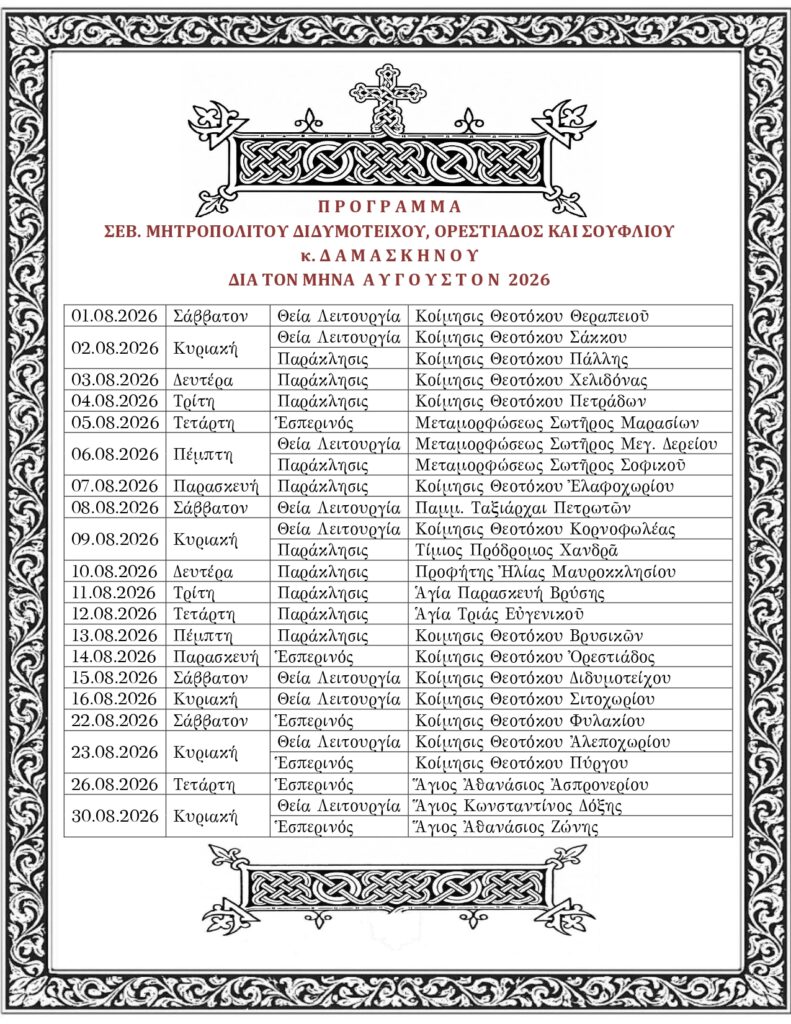 Π Ρ Ο Γ Ρ Α Μ Μ Α
ΣΕΒ. ΜΗΤΡΟΠΟΛΙΤΟΥ ΔΙΔΥΜΟΤΕΙΧΟΥ, ΟΡΕΣΤΙΑΔΟΣ ΚΑΙ ΣΟΥΦΛΙΟΥ
κ. Δ Α Μ Α Σ Κ Η Ν Ο Υ
ΔΙΑ ΤΟΝ ΜΗΝΑ Α Υ Γ Ο Υ Σ Τ Ο Ν 2026

| | | | |
|---|---|---|---|
| 01.08.2026 | Σάββατον | Θεία Λειτουργία | Κοίμησις Θεοτόκου Θεραπειοῦ |
| 02.08.2026 | Κυριακή | Θεία Λειτουργία | Κοίμησις Θεοτόκου Σάκκου |
| | | Παράκλησις | Κοίμησις Θεοτόκου Πάλλης |
| 03.08.2026 | Δευτέρα | Παράκλησις | Κοίμησις Θεοτόκου Χελιδόνας |
| 04.08.2026 | Τρίτη | Παράκλησις | Κοίμησις Θεοτόκου Πετράδων |
| 05.08.2026 | Τετάρτη | Ἑσπερινός | Μεταμορφώσεως Σωτῆρος Μαρασίων |
| 06.08.2026 | Πέμπτη | Θεία Λειτουργία | Μεταμορφώσεως Σωτῆρος Μεγ. Δερείου |
| | | Παράκλησις | Μεταμορφώσεως Σωτῆρος Σοφικοῦ |
| 07.08.2026 | Παρασκευή | Παράκλησις | Κοίμησις Θεοτόκου Ἐλαφοχωρίου |
| 08.08.2026 | Σάββατον | Θεία Λειτουργία | Παμμ. Ταξιάρχαι Πετρωτῶν |
| 09.08.2026 | Κυριακή | Θεία Λειτουργία | Κοίμησις Θεοτόκου Κορνοφωλέας |
| | | Παράκλησις | Τίμιος Πρόδρομος Χανδρᾶ |
| 10.08.2026 | Δευτέρα | Παράκλησις | Προφήτης Ἠλίας Μαυροκκλησίου |
| 11.08.2026 | Τρίτη | Παράκλησις | Ἁγία Παρασκευή Βρύσης |
| 12.08.2026 | Τετάρτη | Παράκλησις | Ἁγία Τριάς Εὐγενικοῦ |
| 13.08.2026 | Πέμπτη | Παράκλησις | Κοιμησις Θεοτόκου Βρυσικῶν |
| 14.08.2026 | Παρασκευή | Ἑσπερινός | Κοίμησις Θεοτόκου Ὀρεστιάδος |
| 15.08.2026 | Σάββατον | Θεία Λειτουργία | Κοίμησις Θεοτόκου Διδυμοτείχου |
| 16.08.2026 | Κυριακή | Θεία Λειτουργία | Κοίμησις Θεοτόκου Σιτοχωρίου |
| 22.08.2026 | Σάββατον | Ἑσπερινός | Κοίμησις Θεοτόκου Φυλακίου |
| 23.08.2026 | Κυριακή | Θεία Λειτουργία | Κοίμησις Θεοτόκου Ἀλεποχωρίου |
| | | Ἑσπερινός | Κοίμησις Θεοτόκου Πύργου |
| 26.08.2026 | Τετάρτη | Ἑσπερινός | Ἅγιος Ἀθανάσιος Ἀσπρονερίου |
| 30.08.2026 | Κυριακή | Θεία Λειτουργία | Ἅγιος Κωνσταντίνος Δόξης |
| | | Ἑσπερινός | Ἅγιος Ἀθανάσιος Ζώνης |